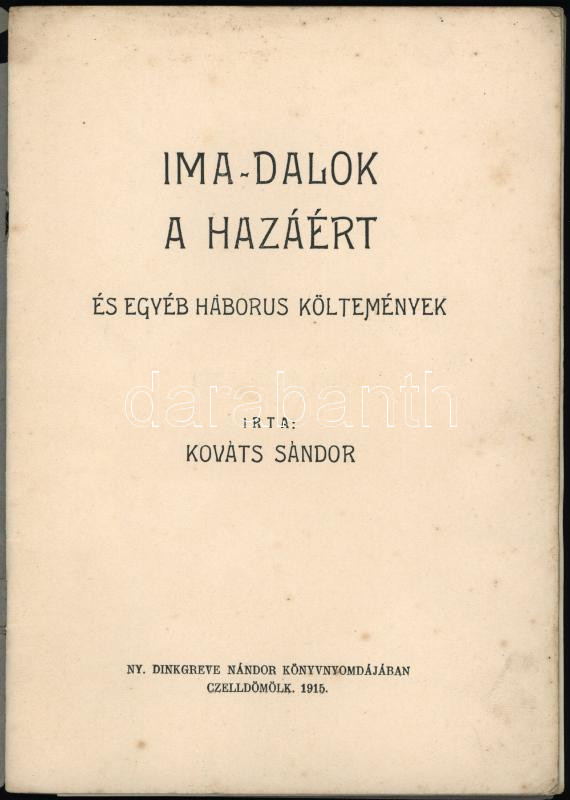 IMA-DALOK
A HAZÁÉRT

ÉS EGYÉB HÁBORUS KÖLTEMÉNYEK

IRTA:
KOVÁTS SÁNDOR

NY. DINKGREVE NÁNDOR KÖNYVNYOMDÁJÁBAN
CZELLDÖMÖLK. 1915.

darabanth